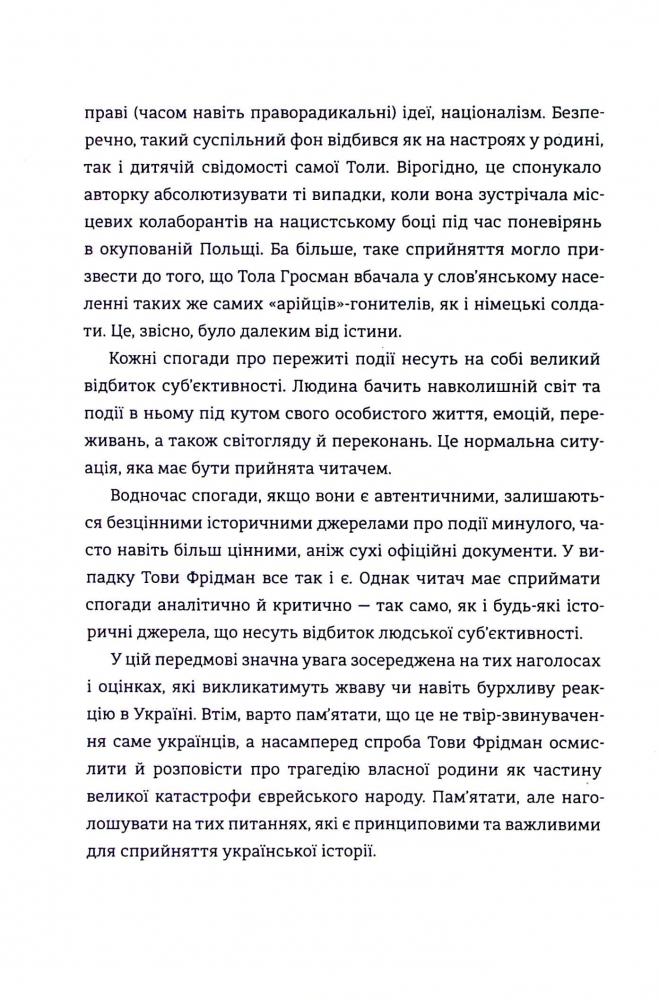 праві (часом навіть праворадикальні) ідеї, націоналізм. Безперечно, такий суспільний фон відбився як на настроях у родині, так і дитячій свідомості самої Толи. Вірогідно, це спонукало авторку абсолютизувати ті випадки, коли вона зустрічала місцевих колаборантів на нацистському боці під час поневірянь в окупованій Польщі. Ба більше, таке сприйняття могло призвести до того, що Тола Гросман вбачала у слов'янському населенні таких же самих «арійців»-гонителів, як і німецькі солдати. Це, звісно, було далеким від істини.

Кожні спогади про пережиті події несуть на собі великий відбиток суб'єктивності. Людина бачить навколишній світ та події в ньому під кутом свого особистого життя, емоцій, переживань, а також світогляду й переконань. Це нормальна ситуація, яка має бути прийнята читачем.

Водночас спогади, якщо вони є автентичними, залишаються безцінними історичними джерелами про події минулого, часто навіть більш цінними, аніж сухі офіційні документи. У випадку Тови Фрідман все так і є. Однак читач має сприймати спогади аналітично й критично — так само, як і будь-які історичні джерела, що несуть відбиток людської суб'єктивності.

У цій передмові значна увага зосереджена на тих наголосах і оцінках, які викликатимуть жваву чи навіть бурхливу реакцію в Україні. Втім, варто пам'ятати, що це не твір-звинувачення саме українців, а насамперед спроба Тови Фрідман осмислити й розповісти про трагедію власної родини як частину великої катастрофи єврейського народу. Пам'ятати, але наголошувати на тих питаннях, які є принциповими та важливими для сприйняття української історії.